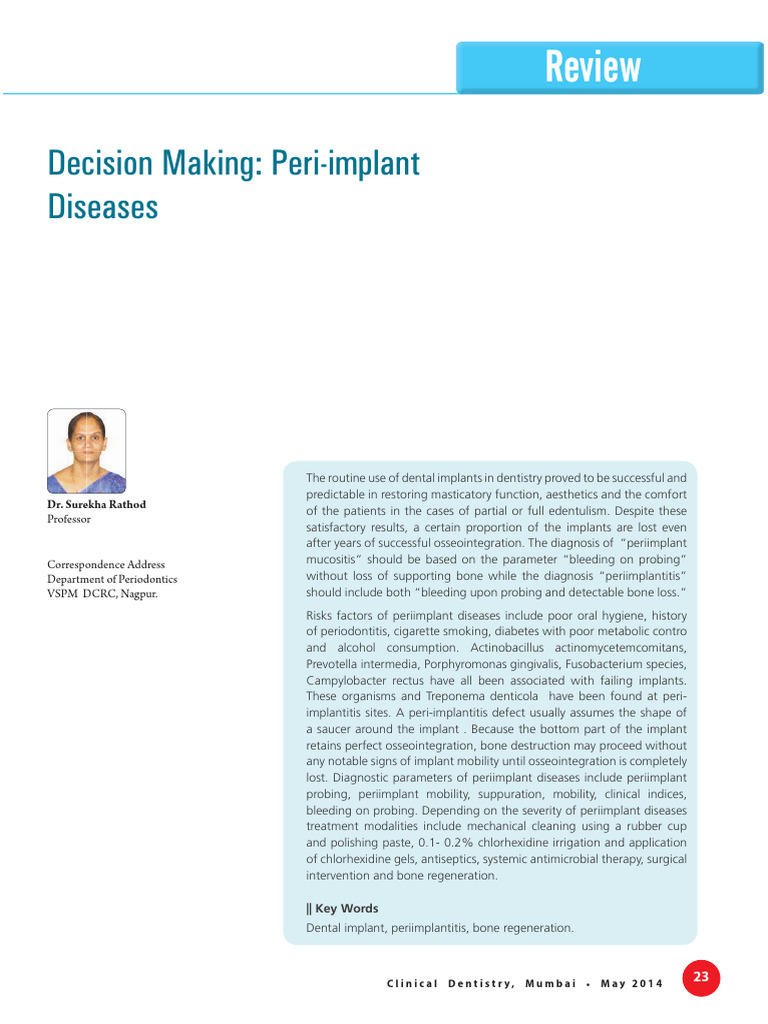 Review

Decision Making: Peri-implant Diseases

Dr. Surekha Rathod
Professor

Correspondence Address
Department of Periodontics
VSPM DCRC, Nagpur.

The routine use of dental implants in dentistry proved to be successful and predictable in restoring masticatory function, aesthetics and the comfort of the patients in the cases of partial or full edentulism. Despite these satisfactory results, a certain proportion of the implants are lost even after years of successful osseointegration. The diagnosis of "periimplant mucositis" should be based on the parameter "bleeding on probing" without loss of supporting bone while the diagnosis "periimplantitis" should include both "bleeding upon probing and detectable bone loss."

Risks factors of periimplant diseases include poor oral hygiene, history of periodontitis, cigarette smoking, diabetes with poor metabolic contro and alcohol consumption. Actinobacillus actinomycetemcomitans, Prevotella intermedia, Porphyromonas gingivalis, Fusobacterium species, Campylobacter rectus have all been associated with failing implants. These organisms and Treponema denticola have been found at peri-implantitis sites. A peri-implantitis defect usually assumes the shape of a saucer around the implant . Because the bottom part of the implant retains perfect osseointegration, bone destruction may proceed without any notable signs of implant mobility until osseointegration is completely lost. Diagnostic parameters of periimplant diseases include periimplant probing, periimplant mobility, suppuration, mobility, clinical indices, bleeding on probing. Depending on the severity of periimplant diseases treatment modalities include mechanical cleaning using a rubber cup and polishing paste, 0.1- 0.2% chlorhexidine irrigation and application of chlorhexidine gels, antiseptics, systemic antimicrobial therapy, surgical intervention and bone regeneration.

|| Key Words
Dental implant, periimplantitis, bone regeneration.

Clinical Dentistry, Mumbai • May 2014 23